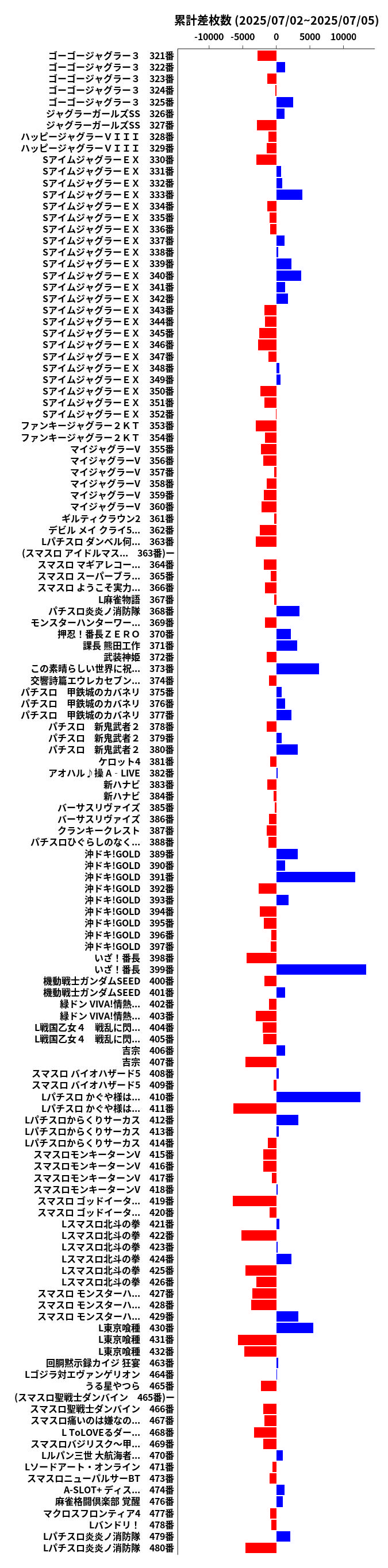 累計差枚数 (2025/07/02~2025/07/05)

-10000 -5000 0 5000 10000

ゴーゴージャグラー３ 321番
ゴーゴージャグラー３ 322番
ゴーゴージャグラー３ 323番
ゴーゴージャグラー３ 324番
ゴーゴージャグラー３ 325番
ジャグラーガールズSS 326番
ジャグラーガールズSS 327番
ハッピージャグラーＶＩＩＩ 328番
ハッピージャグラーＶＩＩＩ 329番
SアイムジャグラーＥＸ 330番
SアイムジャグラーＥＸ 331番
SアイムジャグラーＥＸ 332番
SアイムジャグラーＥＸ 333番
SアイムジャグラーＥＸ 334番
SアイムジャグラーＥＸ 335番
SアイムジャグラーＥＸ 336番
SアイムジャグラーＥＸ 337番
SアイムジャグラーＥＸ 338番
SアイムジャグラーＥＸ 339番
SアイムジャグラーＥＸ 340番
SアイムジャグラーＥＸ 341番
SアイムジャグラーＥＸ 342番
SアイムジャグラーＥＸ 343番
SアイムジャグラーＥＸ 344番
SアイムジャグラーＥＸ 345番
SアイムジャグラーＥＸ 346番
SアイムジャグラーＥＸ 347番
SアイムジャグラーＥＸ 348番
SアイムジャグラーＥＸ 349番
SアイムジャグラーＥＸ 350番
SアイムジャグラーＥＸ 351番
SアイムジャグラーＥＸ 352番
ファンキージャグラー２ＫＴ 353番
ファンキージャグラー２ＫＴ 354番
マイジャグラーV 355番
マイジャグラーV 356番
マイジャグラーV 357番
マイジャグラーV 358番
マイジャグラーV 359番
マイジャグラーV 360番
ギルティクラウン2 361番
デビル メイ クライ5... 362番
Lパチスロ ダンベル何... 363番
(スマスロ アイドルマス... 363番)ー
スマスロ マギアレコー... 364番
スマスロ スーパーブラ... 365番
スマスロ ようこそ実力... 366番
L麻雀物語 367番
パチスロ炎炎ノ消防隊 368番
モンスターハンターワー... 369番
押忍！番長ＺＥＲＯ 370番
課長 熊田工作 371番
武装神姫 372番
この素晴らしい世界に祝... 373番
交響詩篇エウレカセブン... 374番
パチスロ　甲鉄城のカバネリ 375番
パチスロ　甲鉄城のカバネリ 376番
パチスロ　甲鉄城のカバネリ 377番
パチスロ　新鬼武者２ 378番
パチスロ　新鬼武者２ 379番
パチスロ　新鬼武者２ 380番
ケロット4 381番
アオハル♪操 A‐LIVE 382番
新ハナビ 383番
新ハナビ 384番
バーサスリヴァイズ 385番
バーサスリヴァイズ 386番
クランキークレスト 387番
パチスロひぐらしのなく... 388番
沖ドキ!GOLD 389番
沖ドキ!GOLD 390番
沖ドキ!GOLD 391番
沖ドキ!GOLD 392番
沖ドキ!GOLD 393番
沖ドキ!GOLD 394番
沖ドキ!GOLD 395番
沖ドキ!GOLD 396番
沖ドキ!GOLD 397番
いざ！番長 398番
いざ！番長 399番
機動戦士ガンダムSEED 400番
機動戦士ガンダムSEED 401番
緑ドン VIVA!情熱... 402番
緑ドン VIVA!情熱... 403番
L戦国乙女４　戦乱に閃... 404番
L戦国乙女４　戦乱に閃... 405番
吉宗 406番
吉宗 407番
スマスロ バイオハザード5 408番
スマスロ バイオハザード5 409番
Lパチスロ かぐや様は... 410番
Lパチスロ かぐや様は... 411番
Lパチスロからくりサーカス 412番
Lパチスロからくりサーカス 413番
Lパチスロからくりサーカス 414番
スマスロモンキーターンV 415番
スマスロモンキーターンV 416番
スマスロモンキーターンV 417番
スマスロモンキーターンV 418番
スマスロ ゴッドイータ... 419番
スマスロ ゴッドイータ... 420番
Lスマスロ北斗の拳 421番
Lスマスロ北斗の拳 422番
Lスマスロ北斗の拳 423番
Lスマスロ北斗の拳 424番
Lスマスロ北斗の拳 425番
Lスマスロ北斗の拳 426番
スマスロ モンスターハ... 427番
スマスロ モンスターハ... 428番
スマスロ モンスターハ... 429番
L東京喰種 430番
L東京喰種 431番
L東京喰種 432番
回胴黙示録カイジ 狂宴 463番
Lゴジラ対エヴァンゲリオン 464番
うる星やつら 465番
(スマスロ聖戦士ダンバイン 465番)ー
スマスロ聖戦士ダンバイン 466番
スマスロ痛いのは嫌なの... 467番
L ToLOVEるダー... 468番
スマスロバジリスク～甲... 469番
Lルパン三世 大航海者... 470番
Lソードアート・オンライン 471番
スマスロニューパルサーBT 473番
A-SLOT+ ディス... 474番
麻雀格闘倶楽部 覚醒 476番
マクロスフロンティア4 477番
Lバンドリ！ 478番
Lパチスロ炎炎ノ消防隊 479番
Lパチスロ炎炎ノ消防隊 480番